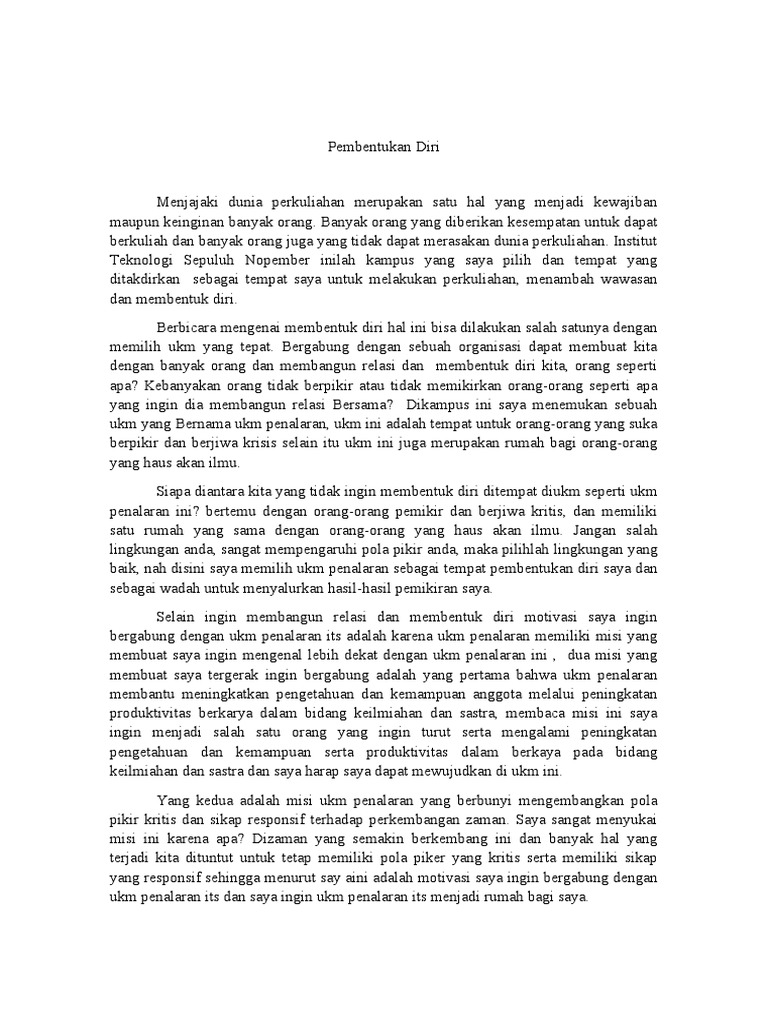 Pembentukan Diri

Menjajaki dunia perkuliahan merupakan satu hal yang menjadi kewajiban maupun keinginan banyak orang. Banyak orang yang diberikan kesempatan untuk dapat berkuliah dan banyak orang juga yang tidak dapat merasakan dunia perkuliahan. Institut Teknologi Sepuluh Nopember inilah kampus yang saya pilih dan tempat yang ditakdirkan sebagai tempat saya untuk melakukan perkuliahan, menambah wawasan dan membentuk diri.

Berbicara mengenai membentuk diri hal ini bisa dilakukan salah satunya dengan memilih ukm yang tepat. Bergabung dengan sebuah organisasi dapat membuat kita dengan banyak orang dan membangun relasi dan membentuk diri kita, orang seperti apa? Kebanyakan orang tidak berpikir atau tidak memikirkan orang-orang seperti apa yang ingin dia membangun relasi Bersama? Dikampus ini saya menemukan sebuah ukm yang Bernama ukm penalaran, ukm ini adalah tempat untuk orang-orang yang suka berpikir dan berjiwa krisis selain itu ukm ini juga merupakan rumah bagi orang-orang yang haus akan ilmu.

Siapa diantara kita yang tidak ingin membentuk diri ditempat diukm seperti ukm penalaran ini? bertemu dengan orang-orang pemikir dan berjiwa kritis, dan memiliki satu rumah yang sama dengan orang-orang yang haus akan ilmu. Jangan salah lingkungan anda, sangat mempengaruhi pola pikir anda, maka pilihlah lingkungan yang baik, nah disini saya memilih ukm penalaran sebagai tempat pembentukan diri saya dan sebagai wadah untuk menyalurkan hasil-hasil pemikiran saya.

Selain ingin membangun relasi dan membentuk diri motivasi saya ingin bergabung dengan ukm penalaran its adalah karena ukm penalaran memiliki misi yang membuat saya ingin mengenal lebih dekat dengan ukm penalaran ini , dua misi yang membuat saya tergerak ingin bergabung adalah yang pertama bahwa ukm penalaran membantu meningkatkan pengetahuan dan kemampuan anggota melalui peningkatan produktivitas berkarya dalam bidang keilmiahan dan sastra, membaca misi ini saya ingin menjadi salah satu orang yang ingin turut serta mengalami peningkatan pengetahuan dan kemampuan serta produktivitas dalam berkaya pada bidang keilmiahan dan sastra dan saya harap saya dapat mewujudkan di ukm ini.

Yang kedua adalah misi ukm penalaran yang berbunyi mengembangkan pola pikir kritis dan sikap responsif terhadap perkembangan zaman. Saya sangat menyukai misi ini karena apa? Dizaman yang semakin berkembang ini dan banyak hal yang terjadi kita dituntut untuk tetap memiliki pola piker yang kritis serta memiliki sikap yang responsif sehingga menurut say aini adalah motivasi saya ingin bergabung dengan ukm penalaran its dan saya ingin ukm penalaran its menjadi rumah bagi saya.